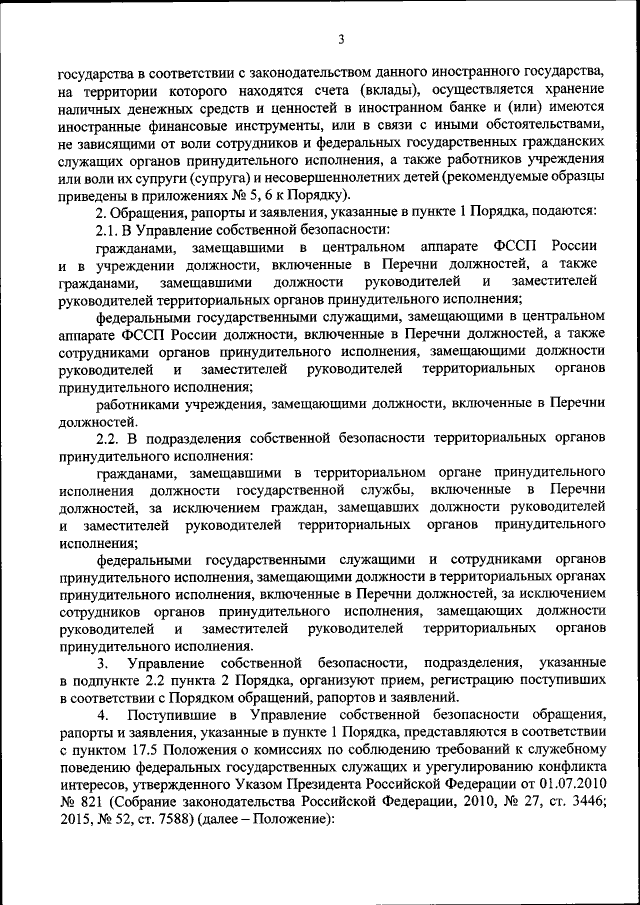 3

государства в соответствии с законодательством данного иностранного государства, на территории которого находятся счета (вклады), осуществляется хранение наличных денежных средств и ценностей в иностранном банке и (или) имеются иностранные финансовые инструменты, или в связи с иными обстоятельствами, не зависящими от воли сотрудников и федеральных государственных гражданских служащих органов принудительного исполнения, а также работников учреждения или воли их супруги (супруга) и несовершеннолетних детей (рекомендуемые образцы приведены в приложениях № 5, 6 к Порядку).

2. Обращения, рапорты и заявления, указанные в пункте 1 Порядка, подаются:

2.1. В Управление собственной безопасности:

гражданами, замещавшими в центральном аппарате ФССП России и в учреждении должности, включенные в Перечни должностей, а также гражданами, замещавшими должности руководителей и заместителей руководителей территориальных органов принудительного исполнения;

федеральными государственными служащими, замещающими в центральном аппарате ФССП России должности, включенные в Перечни должностей, а также сотрудниками органов принудительного исполнения, замещающими должности руководителей и заместителей руководителей территориальных органов принудительного исполнения;

работниками учреждения, замещающими должности, включенные в Перечни должностей.

2.2. В подразделения собственной безопасности территориальных органов принудительного исполнения:

гражданами, замещавшими в территориальном органе принудительного исполнения должности государственной службы, включенные в Перечни должностей, за исключением граждан, замещавших должности руководителей и заместителей руководителей территориальных органов принудительного исполнения;

федеральными государственными служащими и сотрудниками органов принудительного исполнения, замещающими должности в территориальных органах принудительного исполнения, включенные в Перечни должностей, за исключением сотрудников органов принудительного исполнения, замещающих должности руководителей и заместителей руководителей территориальных органов принудительного исполнения.

3. Управление собственной безопасности, подразделения, указанные в подпункте 2.2 пункта 2 Порядка, организуют прием, регистрацию поступивших в соответствии с Порядком обращений, рапортов и заявлений.

4. Поступившие в Управление собственной безопасности обращения, рапорты и заявления, указанные в пункте 1 Порядка, представляются в соответствии с пунктом 17.5 Положения о комиссиях по соблюдению требований к служебному поведению федеральных государственных служащих и урегулированию конфликта интересов, утвержденного Указом Президента Российской Федерации от 01.07.2010 № 821 (Собрание законодательства Российской Федерации, 2010, № 27, ст. 3446; 2015, № 52, ст. 7588) (далее – Положение):